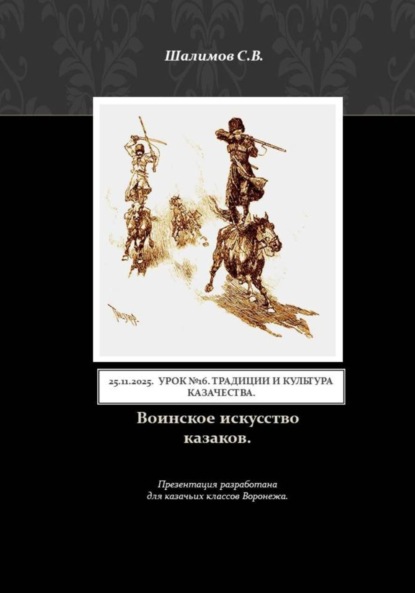 Шалимов С.В.

25.11.2025. УРОК №16. ТРАДИЦИИ И КУЛЬТУРА КАЗАЧЕСТВА.

Воинское искусство казаков.

Презентация разработана для казачьих классов Воронежа.